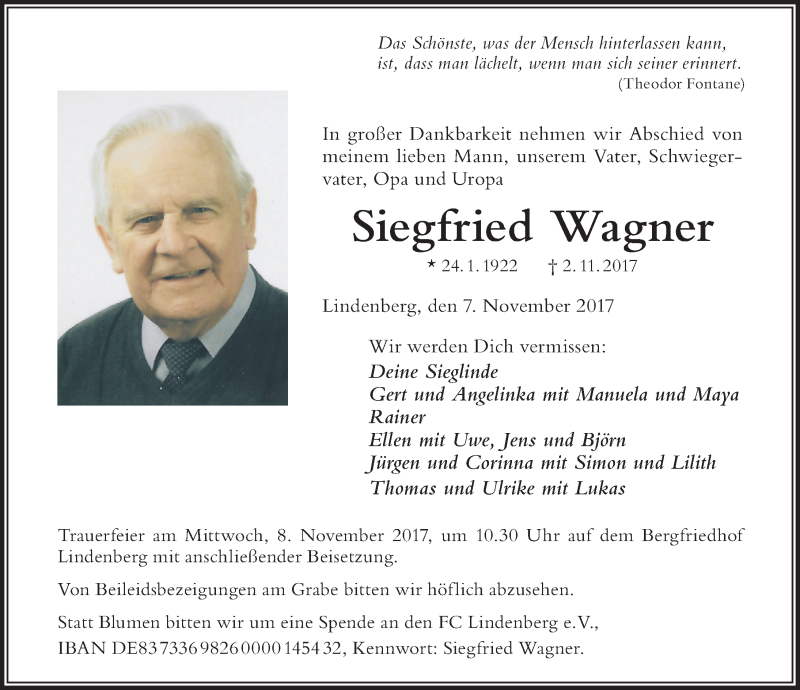 Das Schönste, was der Mensch hinterlassen kann,
ist, dass man lächelt, wenn man sich seiner erinnert.
(Theodor Fontane)

In großer Dankbarkeit nehmen wir Abschied von meinem lieben Mann, unserem Vater, Schwiegervater, Opa und Uropa

Siegfried Wagner

* 24. 1. 1922 † 2. 11. 2017

Lindenberg, den 7. November 2017

Wir werden Dich vermissen:
Deine Sieglinde
Gert und Angelinka mit Manuela und Maya
Rainer
Ellen mit Uwe, Jens und Björn
Jürgen und Corinna mit Simon und Lilith
Thomas und Ulrike mit Lukas

Trauerfeier am Mittwoch, 8. November 2017, um 10.30 Uhr auf dem Bergfriedhof Lindenberg mit anschließender Beisetzung.

Von Beileidsbezeigungen am Grabe bitten wir höflich abzusehen.

Statt Blumen bitten wir um eine Spende an den FC Lindenberg e.V., IBAN DE83 7336 9826 0000 1454 32, Kennwort: Siegfried Wagner.